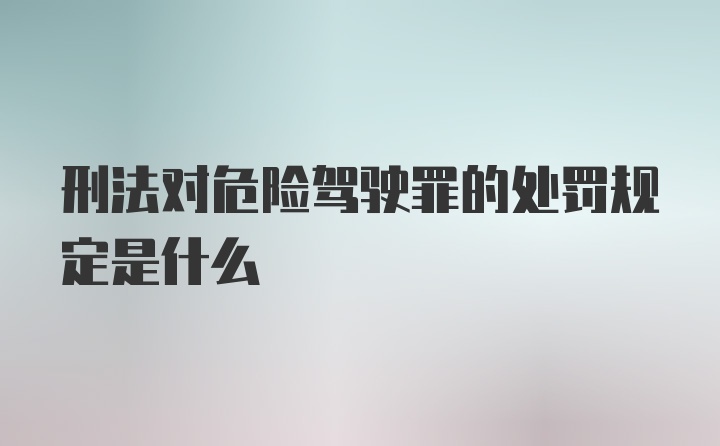 刑法对危险驾驶罪的处罚规定是什么